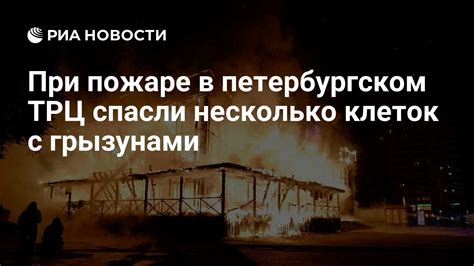 РИА НОВОСТИ

При пожаре в петербургском ТРЦ спасли несколько клеток с грызунами